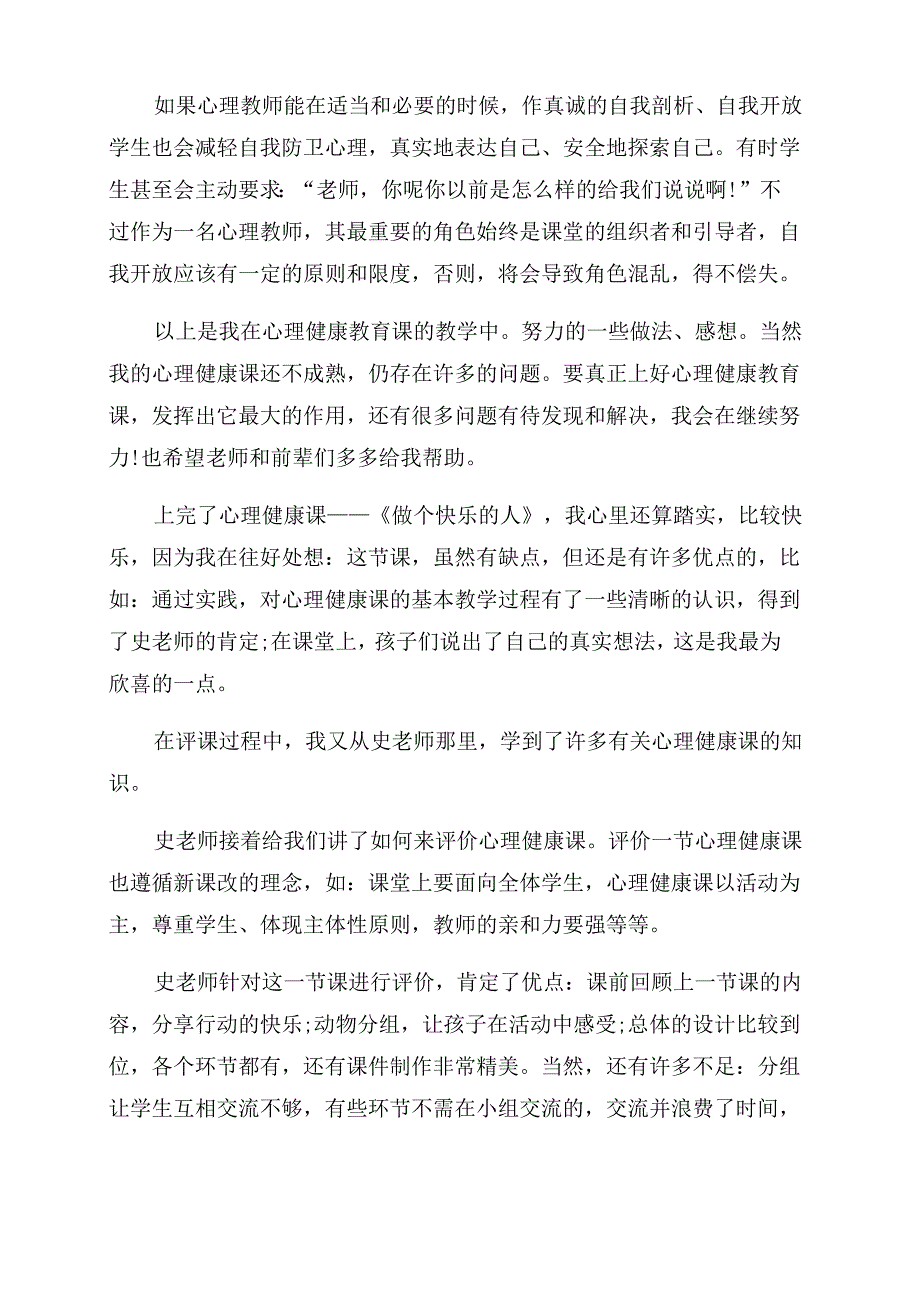 如果心理教师能在适当和必要的时候，作真诚的自我剖析、自我开放学生也会减轻自我防卫心理，真实地表达自己、安全地探索自己。有时学生甚至会主动要求：“老师，你呢你以前是怎么样的给我们说说啊!”不过作为一名心理教师，其最重要的角色始终是课堂的组织者和引导者，自我开放应该有一定的原则和限度，否则，将会导致角色混乱，得不偿失。

以上是我在心理健康教育课的教学中。努力的一些做法、感想。当然我的心理健康课还不成熟，仍存在许多的问题。要真正上好心理健康教育课，发挥出它最大的作用，还有很多问题有待发现和解决，我会在继续努力!也希望老师和前辈们多多给我帮助。

上完了心理健康课——《做个快乐的人》，我心里还算踏实，比较快乐，因为我在往好处想：这节课，虽然有缺点，但还是有许多优点的，比如：通过实践，对心理健康课的基本教学过程有了一些清晰的认识，得到了史老师的肯定;在课堂上，孩子们说出了自己的真实想法，这是我最为欣喜的一点。

在评课过程中，我又从史老师那里，学到了许多有关心理健康课的知识。

史老师接着给我们讲了如何来评价心理健康课。评价一节心理健康课也遵循新课改的理念，如：课堂上要面向全体学生，心理健康课以活动为主，尊重学生、体现主体性原则，教师的亲和力要强等等。

史老师针对这一节课进行评价，肯定了优点：课前回顾上一节课的内容，分享行动的快乐;动物分组，让孩子在活动中感受;总体的设计比较到位，各个环节都有，还有课件制作非常精美。当然，还有许多不足：分组让学生互相交流不够，有些环节不需在小组交流的，交流并浪费了时间，